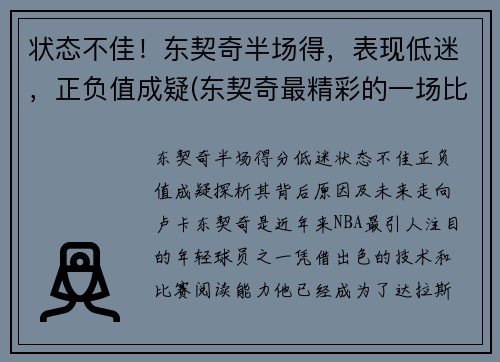 状态不佳！东契奇半场得，表现低迷，正负值成疑(东契奇最精彩的一场比

东契奇半场得分低迷状态不佳正负值成疑探析其背后原因及未来走向卢卡东契奇是近年来NBA最引人注目的年轻球员之一凭借出色的技术和比赛阅读能力他已经成为了达拉斯